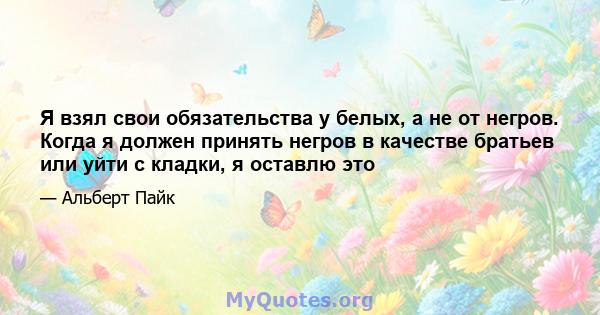 Я взял свои обязательства у белых, а не от негров. Когда я должен принять негров в качестве братьев или уйти с кладки, я оставлю это

— Альберт Пайк

MyQuotes.org